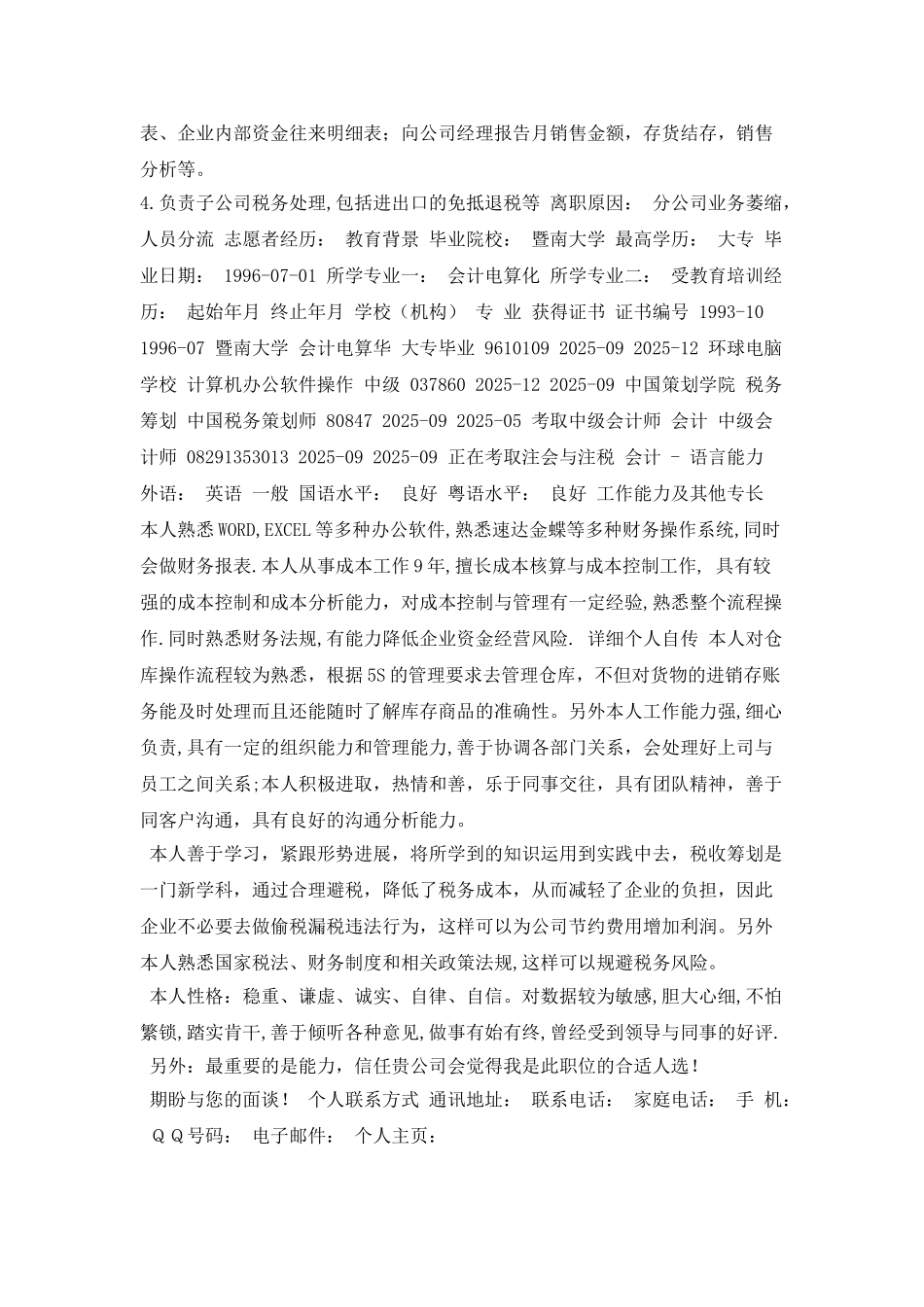 表、企业内部资金往来明细表；向公司经理报告月销售金额，存货结存，销售分析等。
4.负责子公司税务处理,包括进出口的免抵退税等 离职原因： 分公司业务萎缩，人员分流 志愿者经历： 教育背景 毕业院校： 暨南大学 最高学历： 大专 毕业日期： 1996-07-01 所学专业一： 会计电算化 所学专业二： 受教育培训经历： 起始年月 终止年月 学校（机构） 专 业 获得证书 证书编号 1993-10 1996-07 暨南大学 会计电算华 大专毕业 9610109 2025-09 2025-12 环球电脑学校 计算机办公软件操作 中级 037860 2025-12 2025-09 中国策划学院 税务筹划 中国税务策划师 80847 2025-09 2025-05 考取中级会计师 会计 中级会计师 08291353013 2025-09 2025-09 正在考取注会与注税 会计 - 语言能力 外语： 英语 一般 国语水平： 良好 粤语水平： 良好 工作能力及其他专长 本人熟悉WORD,EXCEL等多种办公软件,熟悉速达金蝶等多种财务操作系统,同时会做财务报表.本人从事成本工作9年,擅长成本核算与成本控制工作, 具有较强的成本控制和成本分析能力，对成本控制与管理有一定经验,熟悉整个流程操作.同时熟悉财务法规,有能力降低企业资金经营风险. 详细个人自传 本人对仓库操作流程较为熟悉，根据5S的管理要求去管理仓库，不但对货物的进销存账务能及时处理而且还能随时了解库存商品的准确性。另外本人工作能力强,细心负责,具有一定的组织能力和管理能力,善于协调各部门关系，会处理好上司与员工之间关系;本人积极进取，热情和善，乐于同事交往，具有团队精神，善于同客户沟通，具有良好的沟通分析能力。
本人善于学习，紧跟形势进展，将所学到的知识运用到实践中去，税收筹划是一门新学科，通过合理避税，降低了税务成本，从而减轻了企业的负担，因此企业不必要去做偷税漏税违法行为，这样可以为公司节约费用增加利润。另外本人熟悉国家税法、财务制度和相关政策法规,这样可以规避税务风险。
本人性格：稳重、谦虚、诚实、自律、自信。对数据较为敏感,胆大心细,不怕繁锁,踏实肯干,善于倾听各种意见,做事有始有终,曾经受到领导与同事的好评.
另外：最重要的是能力，信任贵公司会觉得我是此职位的合适人选！
期盼与您的面谈！ 个人联系方式 通讯地址： 联系电话： 家庭电话： 手 机： ＱＱ号码： 电子邮件： 个人主页：